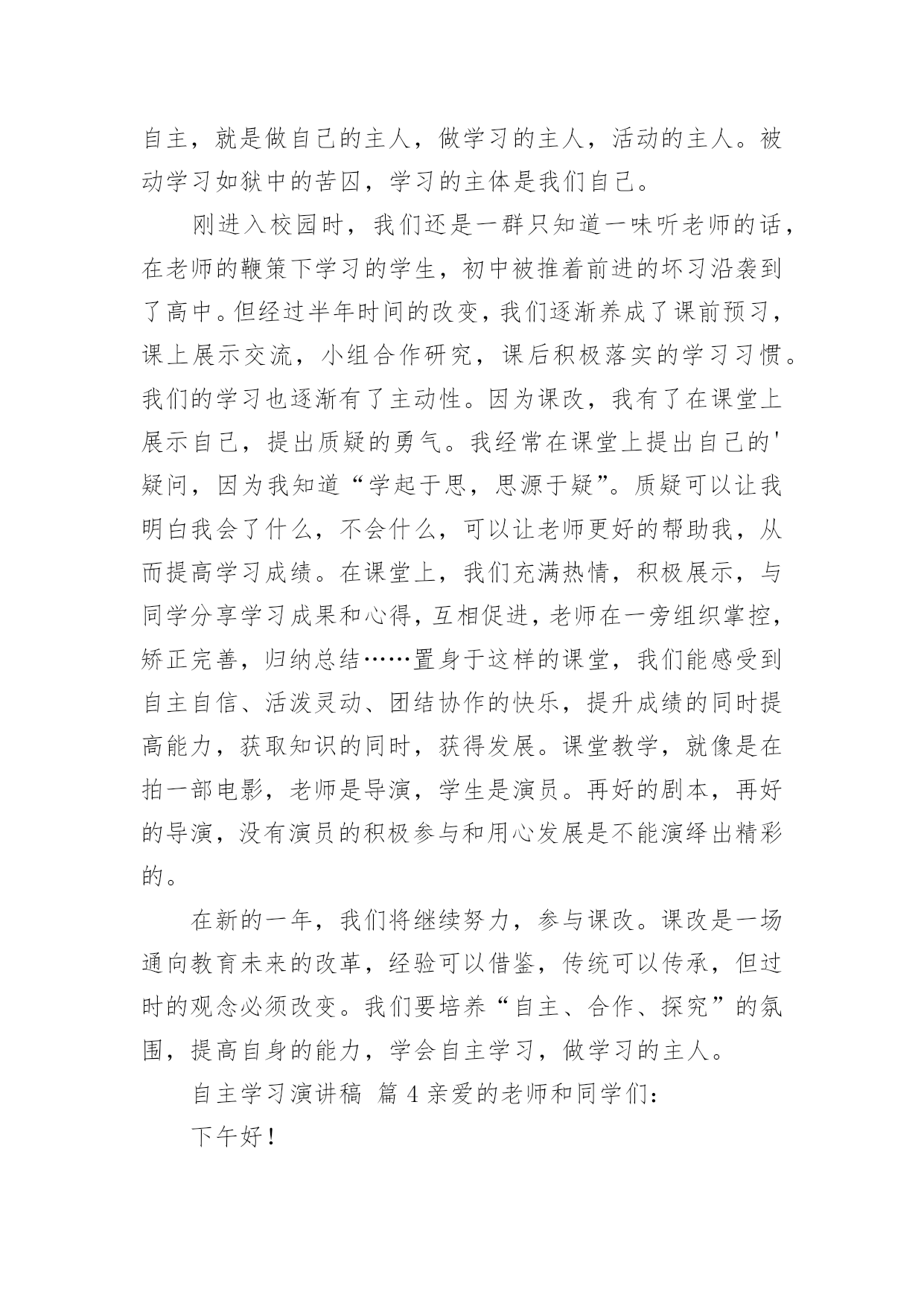 自主，就是做自己的主人，做学习的主人，活动的主人。被动学习如狱中的苦囚，学习的主体是我们自己。

刚进入校园时，我们还是一群只知道一味听老师的话，在老师的鞭策下学习的学生，初中被推着前进的坏习沿袭到了高中。但经过半年时间的改变，我们逐渐养成了课前预习，课上展示交流，小组合作研究，课后积极落实的学习习惯。我们的学习也逐渐有了主动性。因为课改，我有了在课堂上展示自己，提出质疑的勇气。我经常在课堂上提出自己的'疑问，因为我知道“学起于思，思源于疑”。质疑可以让我明白我会了什么，不会什么，可以让老师更好的帮助我，从而提高学习成绩。在课堂上，我们充满热情，积极展示，与同学分享学习成果和心得，互相促进，老师在一旁组织掌控，矫正完善，归纳总结……置身于这样的课堂，我们能感受到自主自信、活泼灵动、团结协作的快乐，提升成绩的同时提高能力，获取知识的同时，获得发展。课堂教学，就像是在拍一部电影，老师是导演，学生是演员。再好的剧本，再好的导演，没有演员的积极参与和用心发展是不能演绎出精彩的。

在新的一年，我们将继续努力，参与课改。课改是一场通向教育未来的改革，经验可以借鉴，传统可以传承，但过时的观念必须改变。我们要培养“自主、合作、探究”的氛围，提高自身的能力，学会自主学习，做学习的主人。

自主学习演讲稿 篇 4 亲爱的老师和同学们:

下午好！